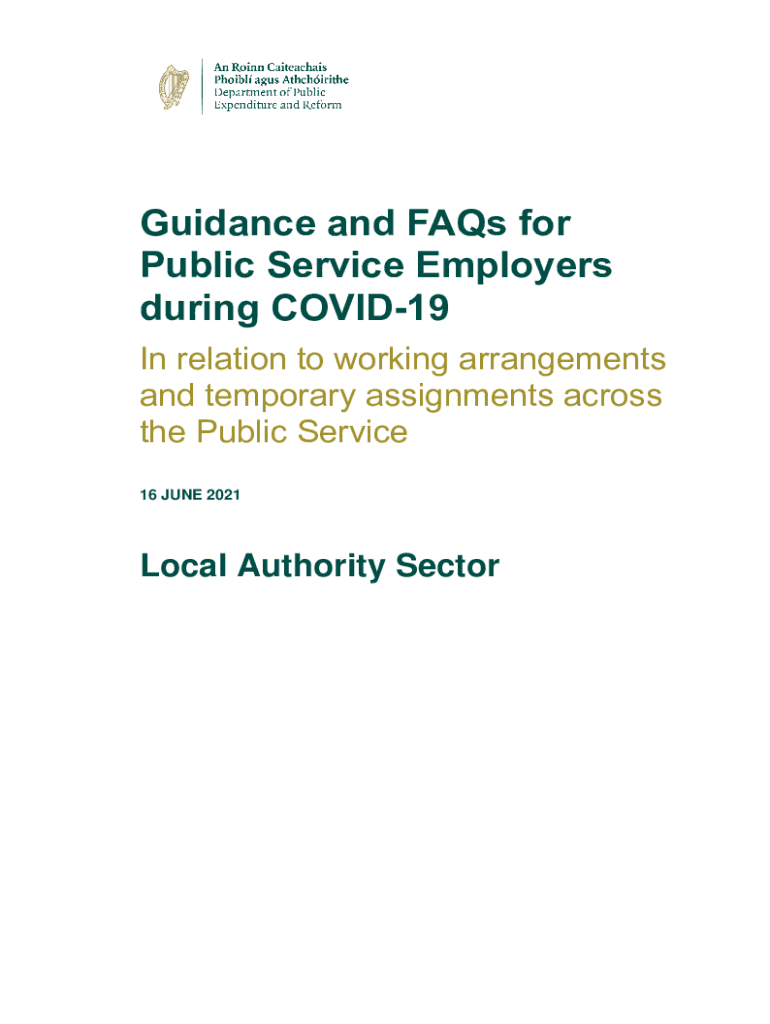 An Roinn Caiteachais
Phoiblí agus Athchóirithe
Department of Public
Expenditure and Reform

Guidance and FAQs for Public Service Employers during COVID-19

In relation to working arrangements and temporary assignments across the Public Service

16 JUNE 2021

Local Authority Sector